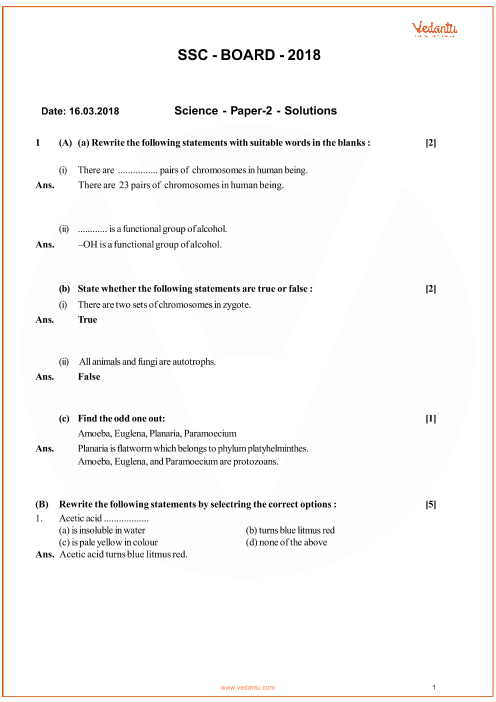 Vedantu

SSC - BOARD - 2018

Date: 16.03.2018 Science - Paper-2 - Solutions

1 (A) (a) Rewrite the following statements with suitable words in the blanks : [2]

(i) There are ................ pairs of chromosomes in human being.
Ans. There are 23 pairs of chromosomes in human being.

(ii) ............ is a functional group of alcohol.
Ans. –OH is a functional group of alcohol.

(b) State whether the following statements are true or false : [2]
(i) There are two sets of chromosomes in zygote.
Ans. True

(ii) All animals and fungi are autotrophs.
Ans. False

(c) Find the odd one out: [1]
Amoeba, Euglena, Planaria, Paramoecium
Ans. Planaria is flatworm which belongs to phylum platyhelminthes.
Amoeba, Euglena, and Paramoecium are protozoans.

(B) Rewrite the following statements by selectring the correct options : [5]
1. Acetic acid .................
(a) is insoluble in water (b) turns blue litmus red
(c) is pale yellow in colour (d) none of the above
Ans. Acetic acid turns blue litmus red.

www.vedantu.com 1